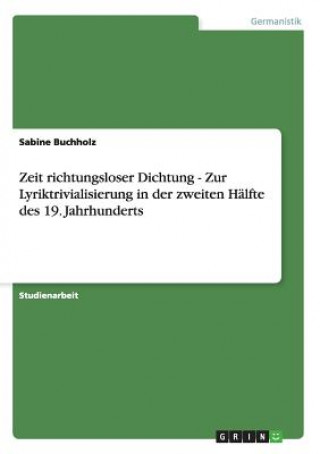 Germanistik

Sabine Buchholz

Zeit richtungsloser Dichtung - Zur Lyriktrivialisierung in der zweiten Hälfte des 19. Jahrhunderts

Studienarbeit

GRIN